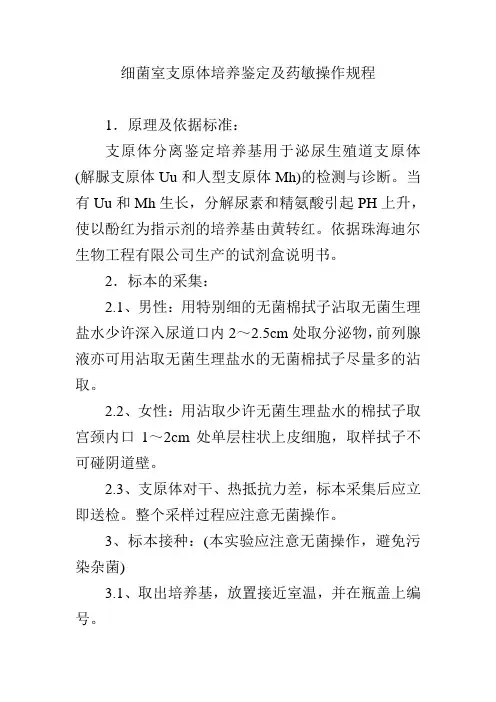 细菌室支原体培养鉴定及药敏操作规程

1．原理及依据标准：

支原体分离鉴定培养基用于泌尿生殖道支原体(解脲支原体 Uu 和人型支原体 Mh)的检测与诊断。当有 Uu 和 Mh 生长，分解尿素和精氨酸引起 PH 上升，使以酚红为指示剂的培养基由黄转红。依据珠海迪尔生物工程有限公司生产的试剂盒说明书。

2．标本的采集：

2.1、男性：用特别细的无菌棉拭子沾取无菌生理盐水少许深入尿道口内 2～2.5cm 处取分泌物，前列腺液亦可用沾取无菌生理盐水的无菌棉拭子尽量多的沾取。

2.2、女性：用沾取少许无菌生理盐水的棉拭子取宫颈内口 1～2cm 处单层柱状上皮细胞，取样拭子不可碰阴道壁。

2.3、支原体对干、热抵抗力差，标本采集后应立即送检。整个采样过程应注意无菌操作。

3、标本接种：(本实验应注意无菌操作，避免污染杂菌)

3.1、取出培养基，放置接近室温，并在瓶盖上编号。